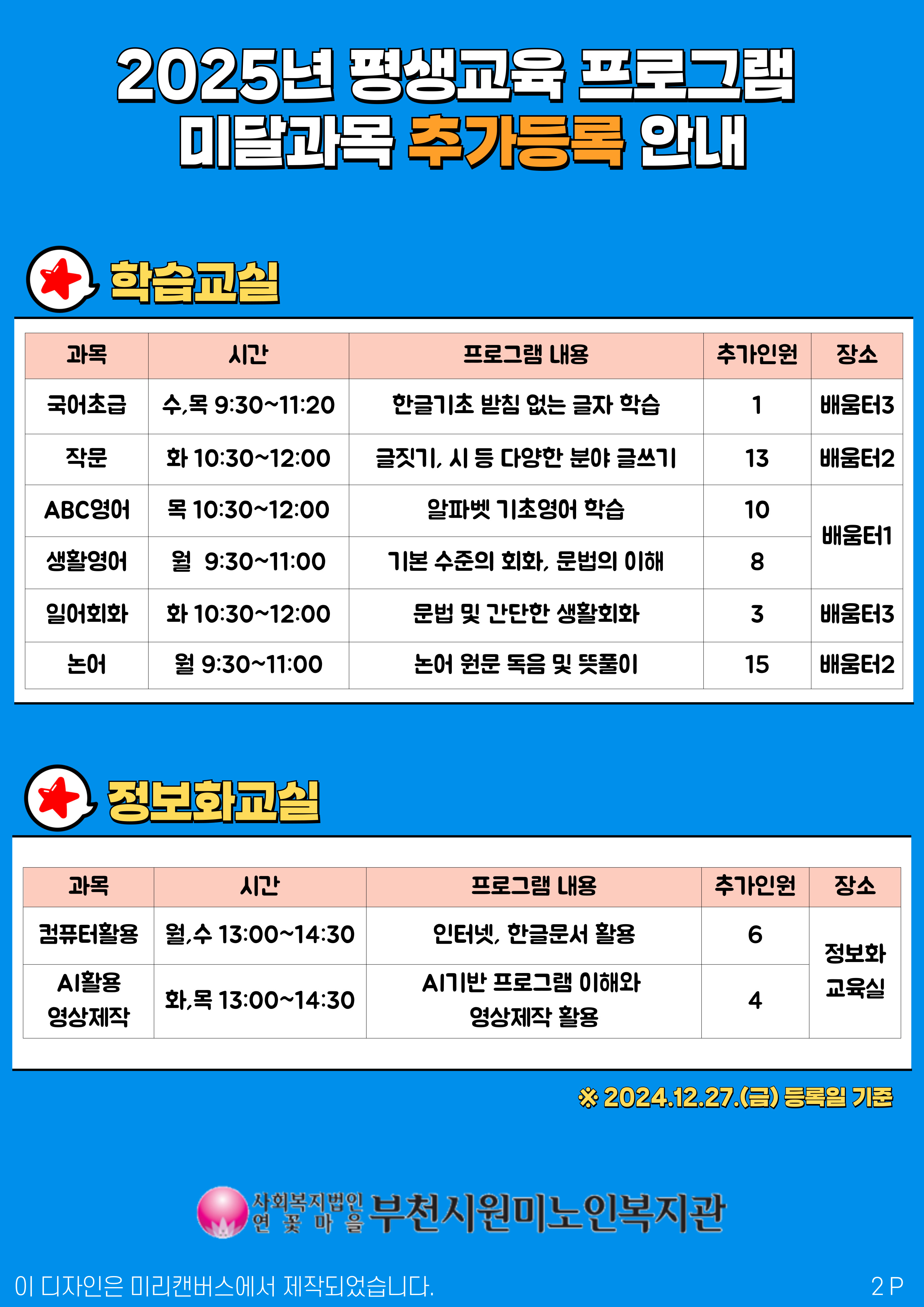 2025년 평생교육 프로그램
미달과목 추가등록 안내

학습교실

| 과목 | 시간 | 프로그램 내용 | 추가인원 | 장소 |
|---|---|---|---|---|
| 국어초급 | 수,목 9:30~11:20 | 한글기초 받침 없는 글자 학습 | 1 | 배움터3 |
| 작문 | 화 10:30~12:00 | 글짓기, 시 등 다양한 분야 글쓰기 | 13 | 배움터2 |
| ABC영어 | 목 10:30~12:00 | 알파벳 기초영어 학습 | 10 | 배움터1 |
| 생활영어 | 월 9:30~11:00 | 기본 수준의 회화, 문법의 이해 | 8 | |
| 일어회화 | 화 10:30~12:00 | 문법 및 간단한 생활회화 | 3 | 배움터3 |
| 논어 | 월 9:30~11:00 | 논어 원문 독음 및 뜻풀이 | 15 | 배움터2 |

정보화교실

| 과목 | 시간 | 프로그램 내용 | 추가인원 | 장소 |
|---|---|---|---|---|
| 컴퓨터활용 | 월,수 13:00~14:30 | 인터넷, 한글문서 활용 | 6 | 정보화 교육실 |
| AI활용 영상제작 | 화,목 13:00~14:30 | AI기반 프로그램 이해와 영상제작 활용 | 4 | |

※ 2024.12.27.(금) 등록일 기준

사회복지법인 연꽃마을 부천시원미노인복지관

이 디자인은 미리캔버스에서 제작되었습니다.
2 P